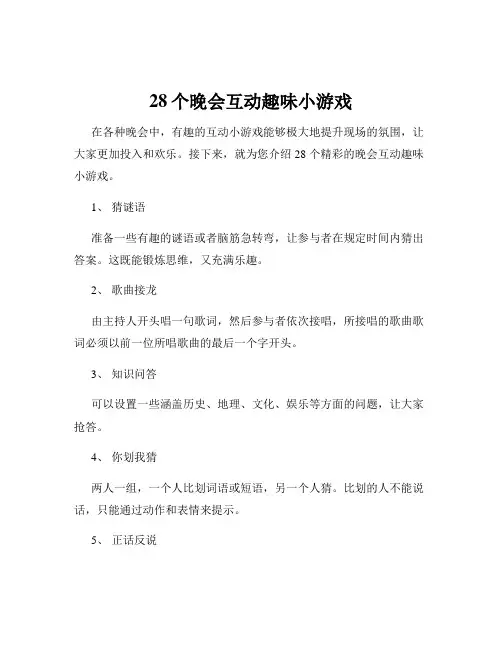 28 个晚会互动趣味小游戏

在各种晚会中，有趣的互动小游戏能够极大地提升现场的氛围，让大家更加投入和欢乐。接下来，就为您介绍 28 个精彩的晚会互动趣味小游戏。

1、 猜谜语

准备一些有趣的谜语或者脑筋急转弯，让参与者在规定时间内猜出答案。这既能锻炼思维，又充满乐趣。

2、 歌曲接龙

由主持人开头唱一句歌词，然后参与者依次接唱，所接唱的歌曲歌词必须以前一位所唱歌曲的最后一个字开头。

3、 知识问答

可以设置一些涵盖历史、地理、文化、娱乐等方面的问题，让大家抢答。

4、 你划我猜

两人一组，一个人比划词语或短语，另一个人猜。比划的人不能说话，只能通过动作和表情来提示。

5、 正话反说